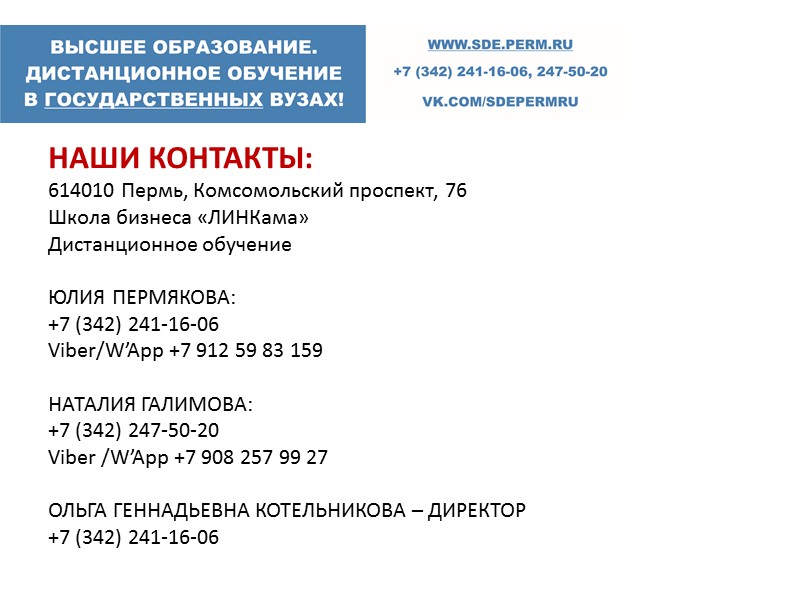 ВЫСШЕЕ ОБРАЗОВАНИЕ.
ДИСТАНЦИОННОЕ ОБУЧЕНИЕ
В ГОСУДАРСТВЕННЫХ ВУЗАХ!

WWW.SDE.PERM.RU
+7 (342) 241-16-06, 247-50-20
VK.COM/SDEPERMRU

НАШИ КОНТАКТЫ:
614010 Пермь, Комсомольский проспект, 76
Школа бизнеса «ЛИНКама»
Дистанционное обучение

ЮЛИЯ ПЕРМЯКОВА:
+7 (342) 241-16-06
Viber/W'App +7 912 59 83 159

НАТАЛИЯ ГАЛИМОВА:
+7 (342) 247-50-20
Viber /W'App +7 908 257 99 27

ОЛЬГА ГЕННАДЬЕВНА КОТЕЛЬНИКОВА – ДИРЕКТОР
+7 (342) 241-16-06